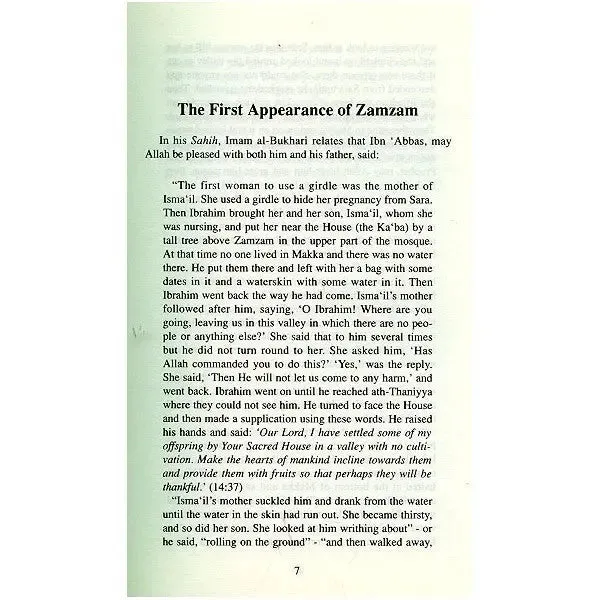 The First Appearance of Zamzam

In his Sahih, Imam al-Bukhari relates that Ibn 'Abbas, may Allah be pleased with both him and his father, said:

"The first woman to use a girdle was the mother of Isma'il. She used a girdle to hide her pregnancy from Sara. Then Ibrahim brought her and her son, Isma'il, whom she was nursing, and put her near the House (the Ka'ba) by a tall tree above Zamzam in the upper part of the mosque. At that time no one lived in Makka and there was no water there. He put them there and left with her a bag with some dates in it and a waterskin with some water in it. Then Ibrahim went back the way he had come. Isma'il's mother followed after him, saying, 'O Ibrahim! Where are you going, leaving us in this valley in which there are no people or anything else?' She said that to him several times but he did not turn round to her. She asked him, 'Has Allah commanded you to do this?' 'Yes,' was the reply. She said, 'Then He will not let us come to any harm,' and went back. Ibrahim went on until he reached ath-Thaniyya where they could not see him. He turned to face the House and then made a supplication using these words. He raised his hands and said: 'Our Lord, I have settled some of my offspring by Your Sacred House in a valley with no cultivation. Make the hearts of mankind incline towards them and provide them with fruits so that perhaps they will be thankful.' (14:37)

"Isma'il's mother suckled him and drank from the water until the water in the skin had run out. She became thirsty, and so did her son. She looked at him writhing about" - or he said, "rolling on the ground" - "and then walked away,

7